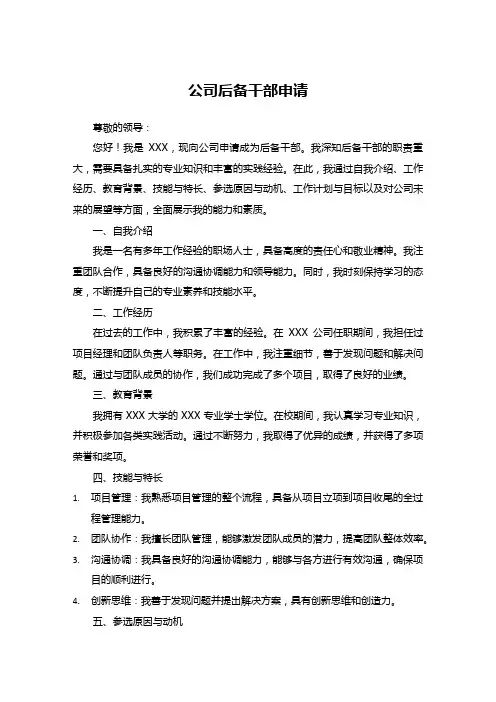 公司后备干部申请

尊敬的领导：

您好！我是 XXX，现向公司申请成为后备干部。我深知后备干部的职责重大，需要具备扎实的专业知识和丰富的实践经验。在此，我通过自我介绍、工作经历、教育背景、技能与特长、参选原因与动机、工作计划与目标以及对公司未来的展望等方面，全面展示我的能力和素质。

一、自我介绍

我是一名有多年工作经验的职场人士，具备高度的责任心和敬业精神。我注重团队合作，具备良好的沟通协调能力和领导能力。同时，我时刻保持学习的态度，不断提升自己的专业素养和技能水平。

二、工作经历

在过去的工作中，我积累了丰富的经验。在 XXX 公司任职期间，我担任过项目经理和团队负责人等职务。在工作中，我注重细节，善于发现问题和解决问题。通过与团队成员的协作，我们成功完成了多个项目，取得了良好的业绩。

三、教育背景

我拥有 XXX 大学的 XXX 专业学士学位。在校期间，我认真学习专业知识，并积极参加各类实践活动。通过不断努力，我取得了优异的成绩，并获得了多项荣誉和奖项。

四、技能与特长

1. 项目管理：我熟悉项目管理的整个流程，具备从项目立项到项目收尾的全过程管理能力。

2. 团队协作：我擅长团队管理，能够激发团队成员的潜力，提高团队整体效率。

3. 沟通协调：我具备良好的沟通协调能力，能够与各方进行有效沟通，确保项目的顺利进行。

4. 创新思维：我善于发现问题并提出解决方案，具有创新思维和创造力。

五、参选原因与动机